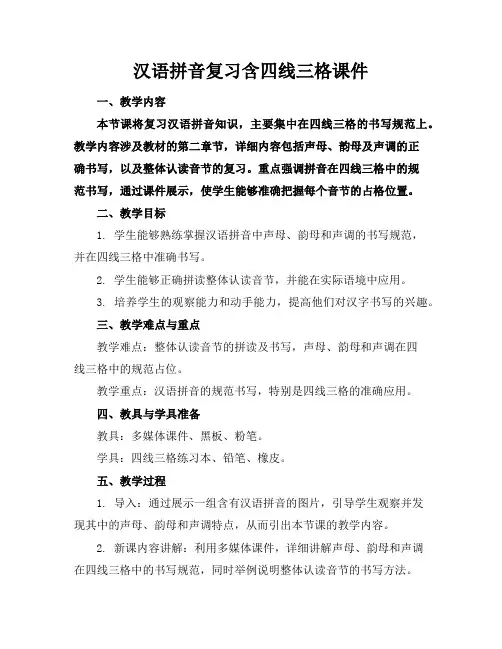 汉语拼音复习含四线三格课件

一、教学内容

本节课将复习汉语拼音知识，主要集中在四线三格的书写规范上。教学内容涉及教材的第二章节，详细内容包括声母、韵母及声调的正确书写，以及整体认读音节的复习。重点强调拼音在四线三格中的规范书写，通过课件展示，使学生能够准确把握每个音节的占格位置。

二、教学目标

1. 学生能够熟练掌握汉语拼音中声母、韵母和声调的书写规范，并在四线三格中准确书写。

2. 学生能够正确拼读整体认读音节，并能在实际语境中应用。

3. 培养学生的观察能力和动手能力，提高他们对汉字书写的兴趣。

三、教学难点与重点

教学难点：整体认读音节的拼读及书写，声母、韵母和声调在四线三格中的规范占位。

教学重点：汉语拼音的规范书写，特别是四线三格的准确应用。

四、教具与学具准备

教具：多媒体课件、黑板、粉笔。

学具：四线三格练习本、铅笔、橡皮。

五、教学过程

1. 导入：通过展示一组含有汉语拼音的图片，引导学生观察并发现其中的声母、韵母和声调特点，从而引出本节课的教学内容。

2. 新课内容讲解：利用多媒体课件，详细讲解声母、韵母和声调在四线三格中的书写规范，同时举例说明整体认读音节的书写方法。